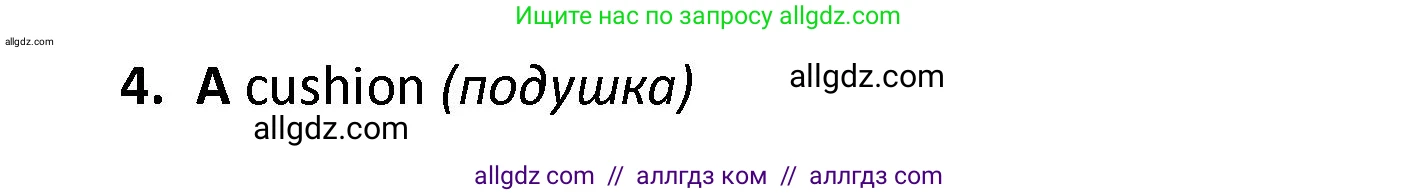 Ищите нас по запросу allgdz.com

allgdz.com

4. A cushion (подушка) allgdz.com

allgdz.com

allgdz com // аллгдз ком // аллгдз com